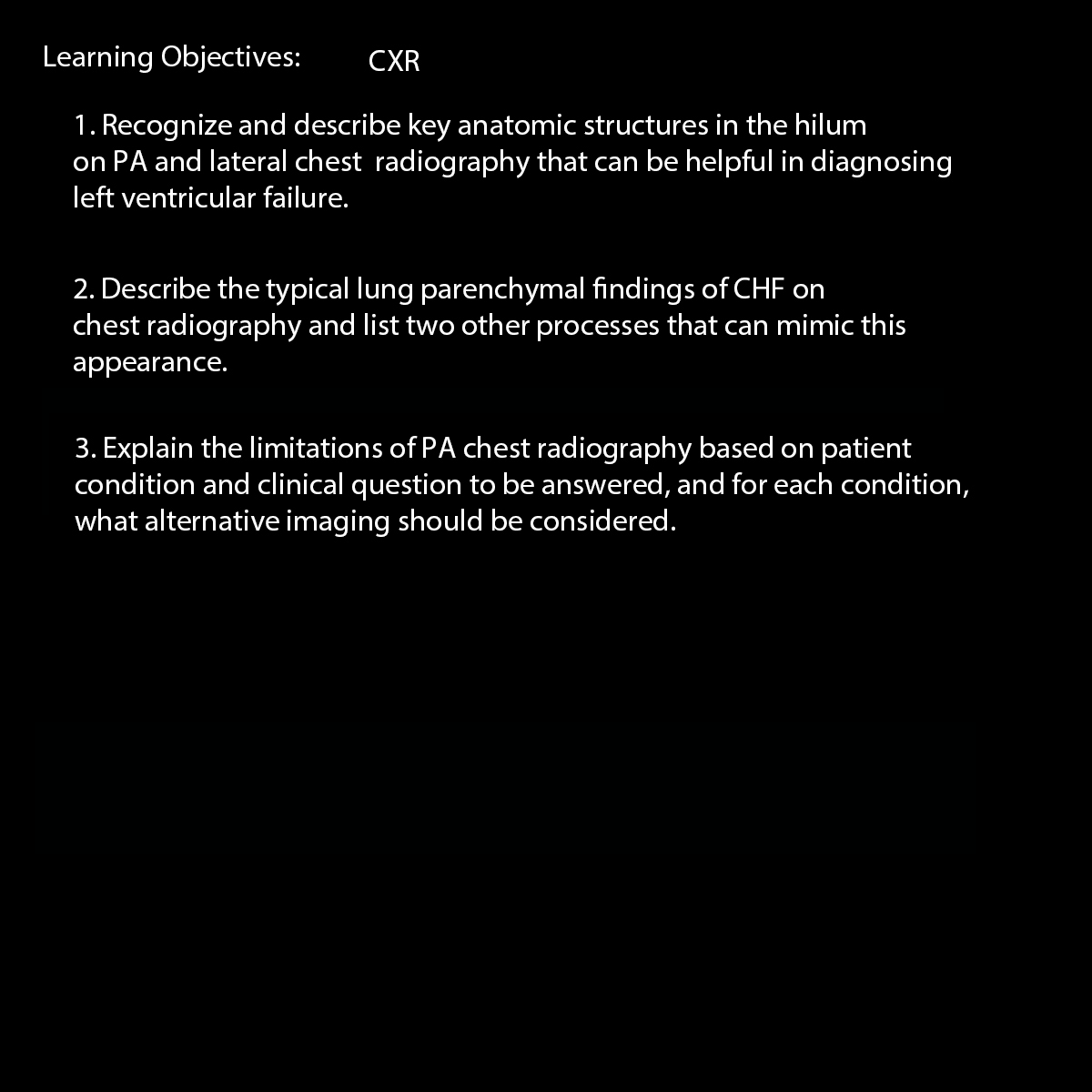 Learning Objectives: CXR

1. Recognize and describe key anatomic structures in the hilum on PA and lateral chest radiography that can be helpful in diagnosing left ventricular failure.

2. Describe the typical lung parenchymal findings of CHF on chest radiography and list two other processes that can mimic this appearance.

3. Explain the limitations of PA chest radiography based on patient condition and clinical question to be answered, and for each condition, what alternative imaging should be considered.